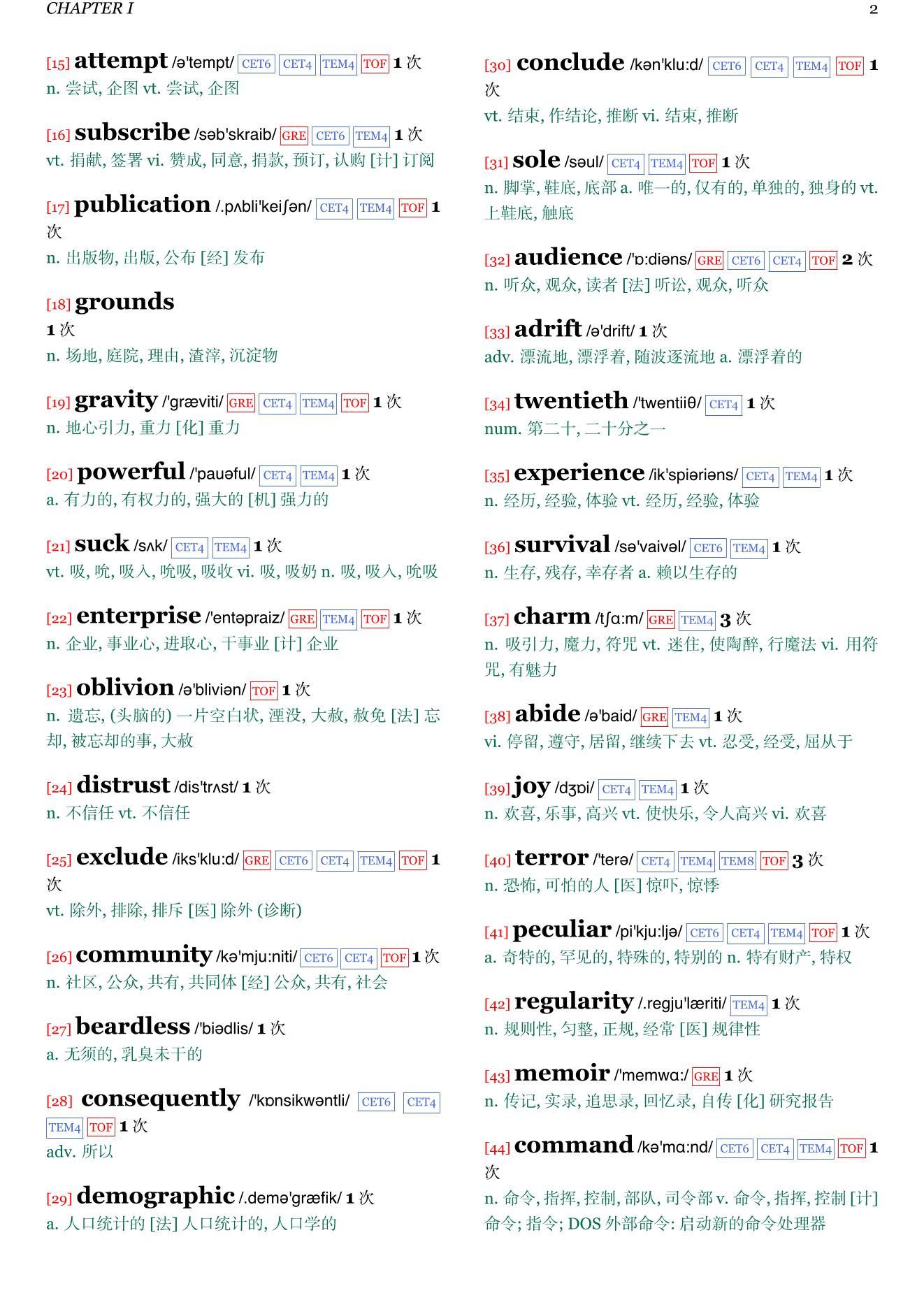 CHAPTER I 2

[15] attempt /ə'tempt/ CET6 CET4 TEM4 TOF 1 次
n. 尝试, 企图 vt. 尝试, 企图

[16] subscribe /səb'skraib/ GRE CET6 TEM4 1 次
vt. 捐献, 签署 vi. 赞成, 同意, 捐款, 预订, 认购 [计] 订阅

[17] publication /.pʌbli'keiʃən/ CET4 TEM4 TOF 1 次
n. 出版物, 出版, 公布 [经] 发布

[18] grounds
1 次
n. 场地, 庭院, 理由, 渣滓, 沉淀物

[19] gravity /'græviti/ GRE CET4 TEM4 TOF 1 次
n. 地心引力, 重力 [化] 重力

[20] powerful /'pauəful/ CET4 TEM4 1 次
a. 有力的, 有权力的, 强大的 [机] 强力的

[21] suck /sʌk/ CET4 TEM4 1 次
vt. 吸, 吮, 吸入, 吮吸, 吸收 vi. 吸, 吸奶 n. 吸, 吸入, 吮吸

[22] enterprise /'entəpraiz/ GRE TEM4 TOF 1 次
n. 企业, 事业心, 进取心, 干事业 [计] 企业

[23] oblivion /ə'bliviən/ TOF 1 次
n. 遗忘, (头脑的) 一片空白状, 湮没, 大赦, 赦免 [法] 忘却, 被忘却的事, 大赦

[24] distrust /dis'trʌst/ 1 次
n. 不信任 vt. 不信任

[25] exclude /iks'klu:d/ GRE CET6 CET4 TEM4 TOF 1 次
vt. 除外, 排除, 排斥 [医] 除外 (诊断)

[26] community /kə'mju:niti/ CET6 CET4 TOF 1 次
n. 社区, 公众, 共有, 共同体 [经] 公众, 共有, 社会

[27] beardless /'biədlis/ 1 次
a. 无须的, 乳臭未干的

[28] consequently /'kɒnsikwəntli/ CET6 CET4 TEM4 TOF 1 次
adv. 所以

[29] demographic /.demə'græfik/ 1 次
a. 人口统计的 [法] 人口统计的, 人口学的

[30] conclude /kən'klu:d/ CET6 CET4 TEM4 TOF 1 次
vt. 结束, 作结论, 推断 vi. 结束, 推断

[31] sole /səul/ CET4 TEM4 TOF 1 次
n. 脚掌, 鞋底, 底部 a. 唯一的, 仅有的, 单独的, 独身的 vt. 上鞋底, 触底

[32] audience /'ɒ:diəns/ GRE CET6 CET4 TOF 2 次
n. 听众, 观众, 读者 [法] 听讼, 观众, 听众

[33] adrift /ə'drift/ 1 次
adv. 漂流地, 漂浮着, 随波逐流地 a. 漂浮着的

[34] twentieth /'twentiiθ/ CET4 1 次
num. 第二十, 二十分之一

[35] experience /ik'spiəriəns/ CET4 TEM4 1 次
n. 经历, 经验, 体验 vt. 经历, 经验, 体验

[36] survival /sə'vaivəl/ CET6 TEM4 1 次
n. 生存, 残存, 幸存者 a. 赖以生存的

[37] charm /tʃɑ:m/ GRE TEM4 3 次
n. 吸引力, 魔力, 符咒 vt. 迷住, 使陶醉, 行魔法 vi. 用符咒, 有魅力

[38] abide /ə'baid/ GRE TEM4 1 次
vi. 停留, 遵守, 居留, 继续下去 vt. 忍受, 经受, 屈从于

[39] joy /dʒɒi/ CET4 TEM4 1 次
n. 欢喜, 乐事, 高兴 vt. 使快乐, 令人高兴 vi. 欢喜

[40] terror /'terə/ CET4 TEM4 TEM8 TOF 3 次
n. 恐怖, 可怕的人 [医] 惊吓, 惊悸

[41] peculiar /pi'kju:ljə/ CET6 CET4 TEM4 TOF 1 次
a. 奇特的, 罕见的, 特殊的, 特别的 n. 特有财产, 特权

[42] regularity /.regju'læriti/ TEM4 1 次
n. 规则性, 匀整, 正规, 经常 [医] 规律性

[43] memoir /'memwɑ:/ GRE 1 次
n. 传记, 实录, 追思录, 回忆录, 自传 [化] 研究报告

[44] command /kə'mɑ:nd/ CET6 CET4 TEM4 TOF 1 次
n. 命令, 指挥, 控制, 部队, 司令部 v. 命令, 指挥, 控制 [计] 命令; 指令; DOS 外部命令: 启动新的命令处理器